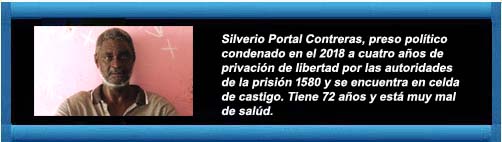 Silverio Portal Contreras, preso político condenado en el 2018 a cuatro años de privación de libertad por las autoridades de la prisión 1580 y se encuentra en celda de castigo. Tiene 72 años y está muy mal de salúd.